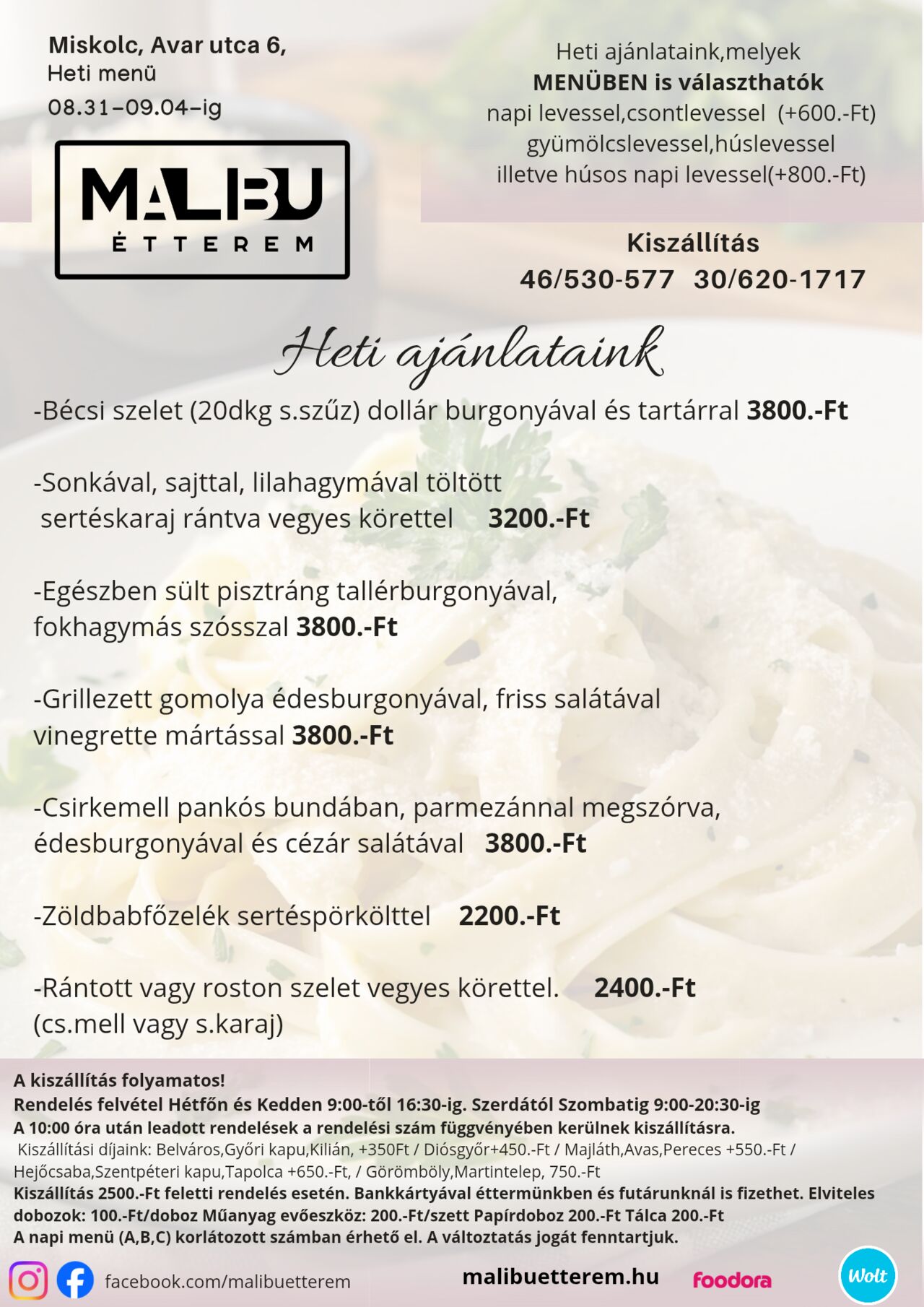 Miskolc, Avar utca 6,
Heti menü
08.31-09.04-ig

MALIBU
ÉTTEREM

Heti ajánlataink,melyek
MENÜBEN is választhatók
napi levessel,csontlevessel (+600.-Ft)
gyümölcslevessel,húslevessel
illetve húsos napi levessel(+800.-Ft)

Kiszállítás
46/530-577 30/620-1717

Heti ajánlataink

-Bécsi szelet (20dkg s.szűz) dollár burgonyával és tartárral 3800.-Ft

-Sonkával, sajttal, lilahagymával töltött sertéskaraj rántva vegyes körettel 3200.-Ft

-Egészben sült pisztráng tallérburgonyával, fokhagymás szósszal 3800.-Ft

-Grillezett gomolya édesburgonyával, friss salátával vinegrette mártással 3800.-Ft

-Csirkemell pankós bundában, parmezánnal megszórva, édesburgonyával és cézár salátával 3800.-Ft

-Zöldbabfőzelék sertéspörkölttel 2200.-Ft

-Rántott vagy roston szelet vegyes körettel. 2400.-Ft
(cs.mell vagy s.karaj)

A kiszállítás folyamatos!
Rendelés felvétel Hétfőn és Kedden 9:00-től 16:30-ig. Szerdától Szombatig 9:00-20:30-ig
A 10:00 óra után leadott rendelések a rendelési szám függvényében kerülnek kiszállításra.
Kiszállítási díjaink: Belváros,Győri kapu,Kilián, +350Ft / Diósgyőr+450.-Ft / Majláth,Avas,Pereces +550.-Ft / Hejőcsaba,Szentpéteri kapu,Tapolca +650.-Ft, / Görömböly,Martintelep, 750.-Ft
Kiszállítás 2500.-Ft feletti rendelés esetén. Bankkártyával éttermünkben és futárunknál is fizethet. Elviteles dobozok: 100.-Ft/doboz Műanyag evőeszköz: 200.-Ft/szett Papírdoboz 200.-Ft Tálca 200.-Ft
A napi menü (A,B,C) korlátozott számban érhető el. A változtatás jogát fenntartjuk.

facebook.com/malibuetterem
malibuetterem.hu
foodora
Wolt